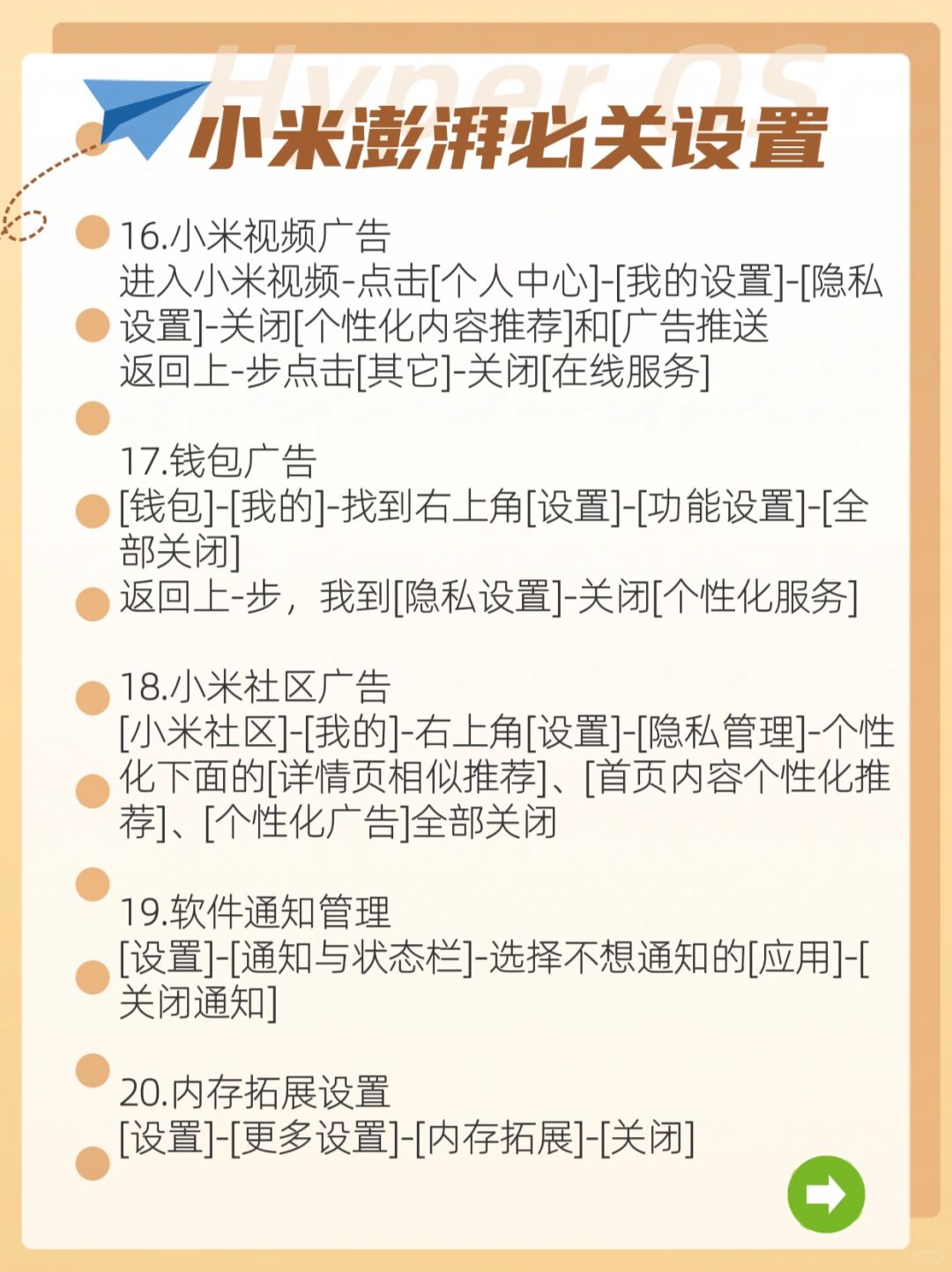 Hyper OS

小米澎湃必关设置

16.小米视频广告
进入小米视频-点击[个人中心]-[我的设置]-[隐私设置]-关闭[个性化内容推荐]和[广告推送
返回上-步点击[其它]-关闭[在线服务]

17.钱包广告
[钱包]-[我的]-找到右上角[设置]-[功能设置]-[全部关闭]
返回上-步，我到[隐私设置]-关闭[个性化服务]

18.小米社区广告
[小米社区]-[我的]-右上角[设置]-[隐私管理]-个性化下面的[详情页相似推荐]、[首页内容个性化推荐]、[个性化广告]全部关闭

19.软件通知管理
[设置]-[通知与状态栏]-选择不想通知的[应用]-[关闭通知]

20.内存拓展设置
[设置]-[更多设置]-[内存拓展]-[关闭]